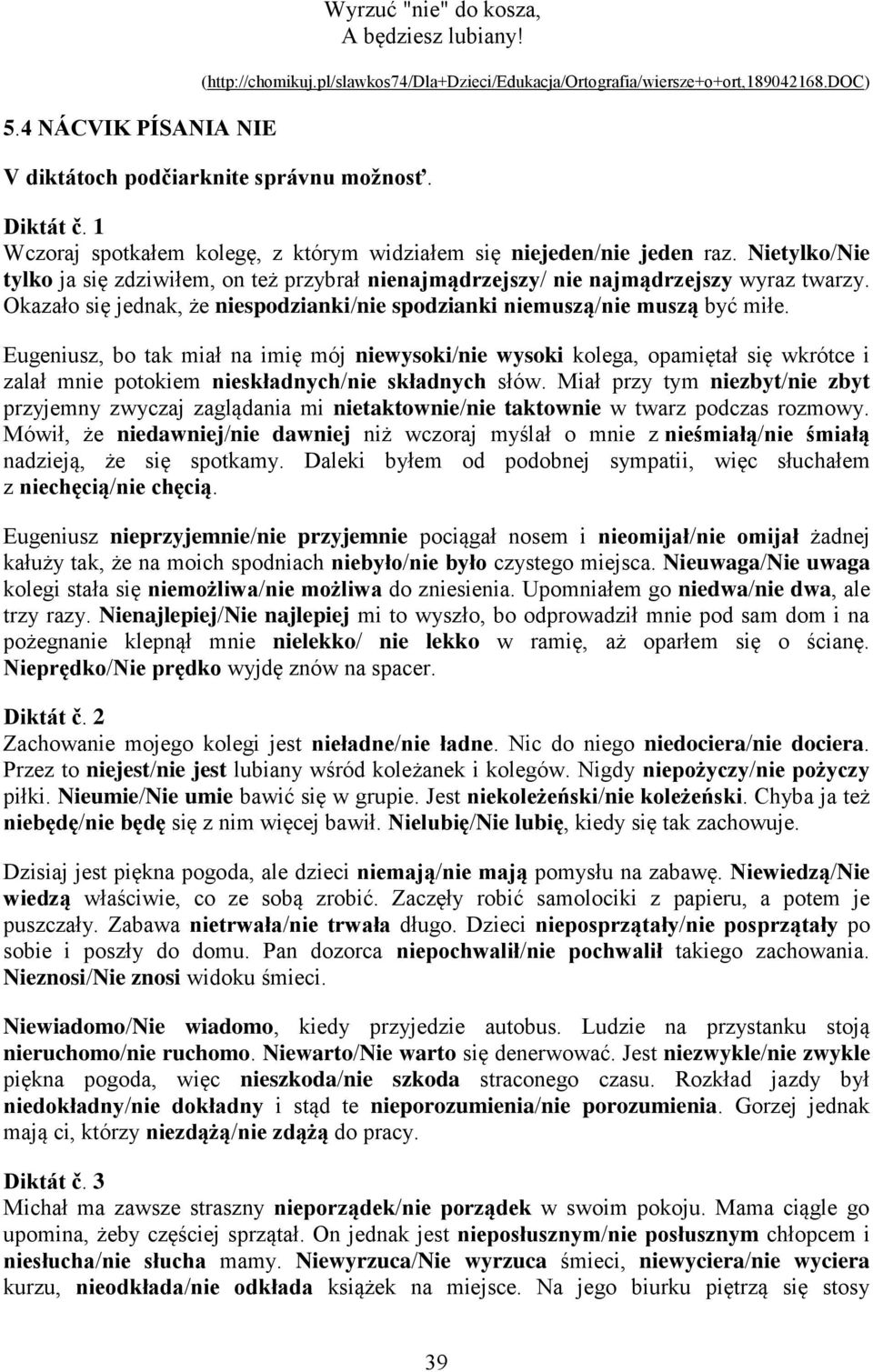 Wyrzuć "nie" do kosza,
A będziesz lubiany!

(http://chomikuj.pl/slawkos74/Dla+Dzieci/Edukacja/Ortografia/wiersze+o+ort,189042168.DOC)

5.4 NÁCVIK PÍSANIA NIE

V diktátoch podčiarknite správnu možnosť.

Diktát č. 1
Wczoraj spotkałem kolegę, z którym widziałem się niejeden/nie jeden raz. Nietylko/Nie tylko ja się zdziwiłem, on też przybrał nienajmądrzejszy/ nie najmądrzejszy wyraz twarzy. Okazało się jednak, że niespodzianki/nie spodzianki niemuszą/nie muszą być miłe.

Eugeniusz, bo tak miał na imię mój niewysoki/nie wysoki kolega, opamiętał się wkrótce i zalał mnie potokiem nieskładnych/nie składnych słów. Miał przy tym niezbyt/nie zbyt przyjemny zwyczaj zaglądania mi nietaktownie/nie taktownie w twarz podczas rozmowy. Mówił, że niedawniej/nie dawniej niż wczoraj myślał o mnie z nieśmiałą/nie śmiałą nadzieją, że się spotkamy. Daleki byłem od podobnej sympatii, więc słuchałem z niechęcią/nie chęcią.

Eugeniusz nieprzyjemnie/nie przyjemnie pociągał nosem i nieomijał/nie omijał żadnej kałuży tak, że na moich spodniach niebyło/nie było czystego miejsca. Nieuwaga/Nie uwaga kolegi stała się niemożliwa/nie możliwa do zniesienia. Upomniałem go niedwa/nie dwa, ale trzy razy. Nienajlepiej/Nie najlepiej mi to wyszło, bo odprowadził mnie pod sam dom i na pożegnanie klepnął mnie nielekko/ nie lekko w ramię, aż oparłem się o ścianę. Nieprędko/Nie prędko wyjdę znów na spacer.

Diktát č. 2
Zachowanie mojego kolegi jest nieładne/nie ładne. Nic do niego niedociera/nie dociera. Przez to niejest/nie jest lubiany wśród koleżanek i kolegów. Nigdy niepożyczy/nie pożyczy piłki. Nieumie/Nie umie bawić się w grupie. Jest niekoleżeński/nie koleżeński. Chyba ja też niebędę/nie będę się z nim więcej bawił. Nielubię/Nie lubię, kiedy się tak zachowuje.

Dzisiaj jest piękna pogoda, ale dzieci niemają/nie mają pomysłu na zabawę. Niewiedzą/Nie wiedzą właściwie, co ze sobą zrobić. Zaczęły robić samolociki z papieru, a potem je puszczały. Zabawa nietrwała/nie trwała długo. Dzieci nieposprzątały/nie posprzątały po sobie i poszły do domu. Pan dozorca niepochwalił/nie pochwalił takiego zachowania. Nieznosi/Nie znosi widoku śmieci.

Niewiadomo/Nie wiadomo, kiedy przyjedzie autobus. Ludzie na przystanku stoją nieruchomo/nie ruchomo. Niewarto/Nie warto się denerwować. Jest niezwykle/nie zwykle piękna pogoda, więc nieszkoda/nie szkoda straconego czasu. Rozkład jazdy był niedokładny/nie dokładny i stąd te nieporozumienia/nie porozumienia. Gorzej jednak mają ci, którzy niezdążą/nie zdążą do pracy.

Diktát č. 3
Michał ma zawsze straszny nieporządek/nie porządek w swoim pokoju. Mama ciągle go upomina, żeby częściej sprzątał. On jednak jest nieposłusznym/nie posłusznym chłopcem i niesłucha/nie słucha mamy. Niewyrzuca/Nie wyrzuca śmieci, niewyciera/nie wyciera kurzu, nieodkłada/nie odkłada książek na miejsce. Na jego biurku piętrzą się stosy

39